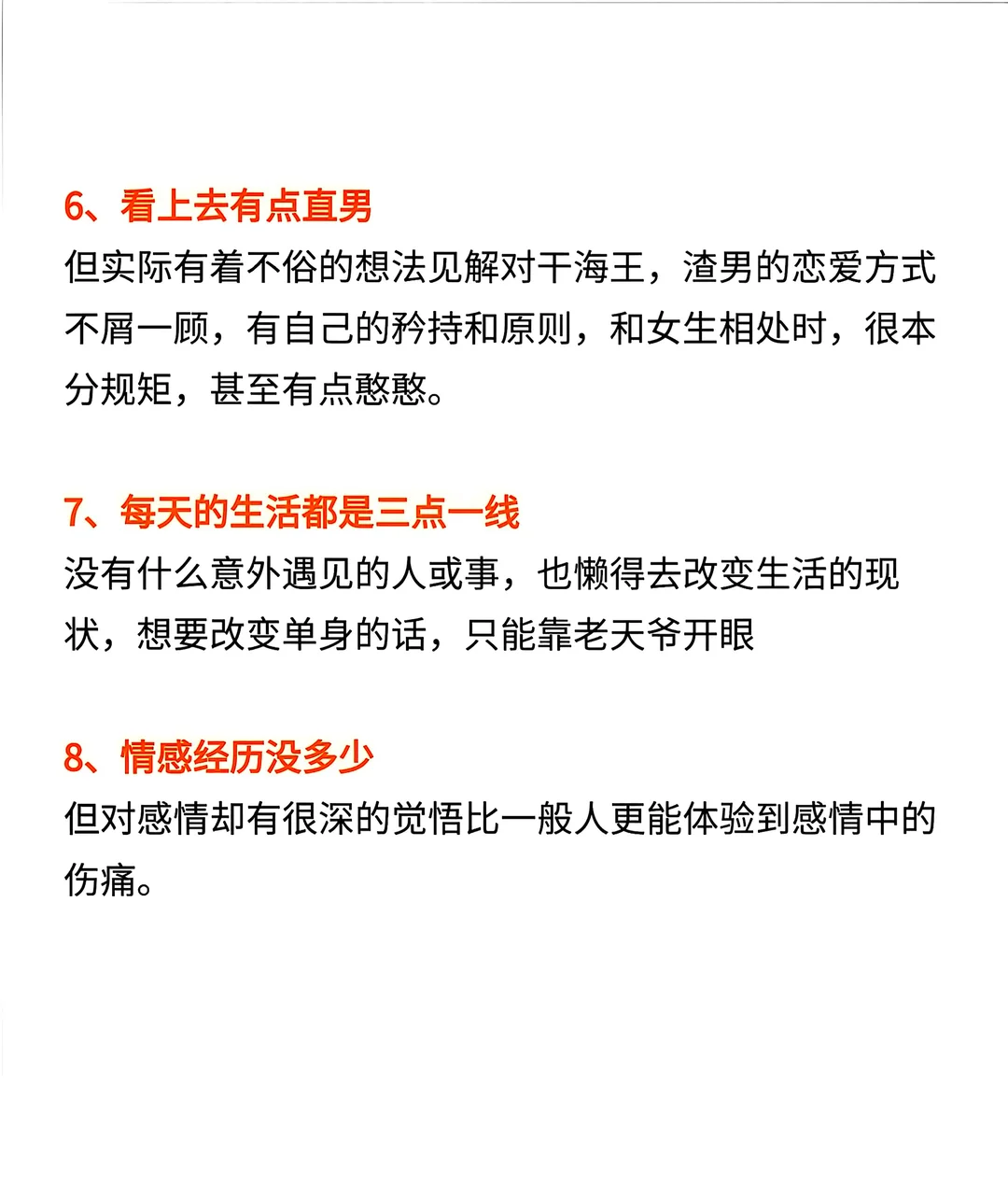 6、看上去有点直男

但实际有着不俗的想法见解对干海王，渣男的恋爱方式不屑一顾，有自己的矜持和原则，和女生相处时，很本分规矩，甚至有点憨憨。

7、每天的生活都是三点一线

没有什么意外遇见的人或事，也懒得去改变生活的现状，想要改变单身的话，只能靠老天爷开眼

8、情感经历没多少

但对感情却有很深的觉悟比一般人更能体验到感情中的伤痛。